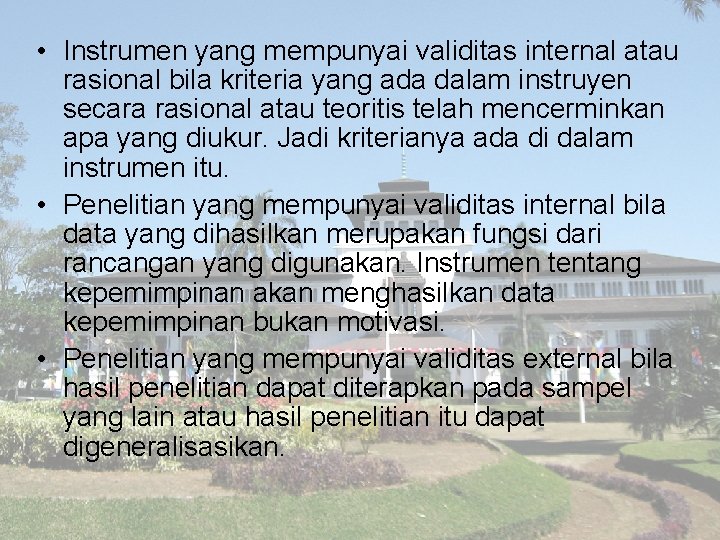 • Instrumen yang mempunyai validitas internal atau rasional bila kriteria yang ada dalam instruyen secara rasional atau teoritis telah mencerminkan apa yang diukur. Jadi kriterianya ada di dalam instrumen itu.

• Penelitian yang mempunyai validitas internal bila data yang dihasilkan merupakan fungsi dari rancangan yang digunakan. Instrumen tentang kepemimpinan akan menghasilkan data kepemimpinan bukan motivasi.

• Penelitian yang mempunyai validitas external bila hasil penelitian dapat diterapkan pada sampel yang lain atau hasil penelitian itu dapat digeneralisasikan.